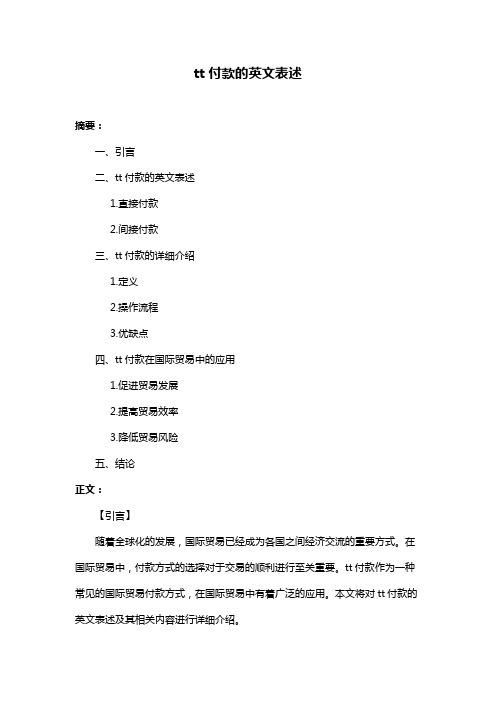 tt 付款的英文表述

摘要：

一、引言

二、tt 付款的英文表述

1.直接付款

2.间接付款

三、tt 付款的详细介绍

1.定义

2.操作流程

3.优缺点

四、tt 付款在国际贸易中的应用

1.促进贸易发展

2.提高贸易效率

3.降低贸易风险

五、结论

正文：

【引言】

随着全球化的发展，国际贸易已经成为各国之间经济交流的重要方式。在国际贸易中，付款方式的选择对于交易的顺利进行至关重要。tt 付款作为一种常见的国际贸易付款方式，在国际贸易中有着广泛的应用。本文将对 tt 付款的英文表述及其相关内容进行详细介绍。